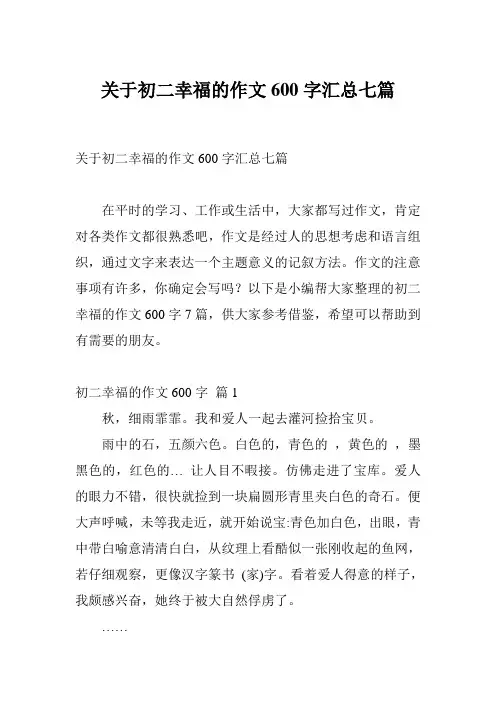 关于初二幸福的作文 600 字汇总七篇

关于初二幸福的作文 600 字汇总七篇

在平时的学习、工作或生活中，大家都写过作文，肯定对各类作文都很熟悉吧，作文是经过人的思想考虑和语言组织，通过文字来表达一个主题意义的记叙方法。作文的注意事项有许多，你确定会写吗？以下是小编帮大家整理的初二幸福的作文 600 字 7 篇，供大家参考借鉴，希望可以帮助到有需要的朋友。

初二幸福的作文 600 字 篇 1

秋，细雨霏霏。我和爱人一起去灌河捡拾宝贝。

雨中的石，五颜六色。白色的，青色的 ，黄色的 ，墨黑色的，红色的… 让人目不暇接。仿佛走进了宝库。爱人的眼力不错，很快就捡到一块扁圆形青里夹白色的奇石。便大声呼喊，未等我走近，就开始说宝:青色加白色，出眼，青中带白喻意清清白白，从纹理上看酷似一张刚收起的鱼网，若仔细观察，更像汉字篆书 (家)字。看着爱人得意的样子，我颇感兴奋，她终于被大自然俘虏了。

……